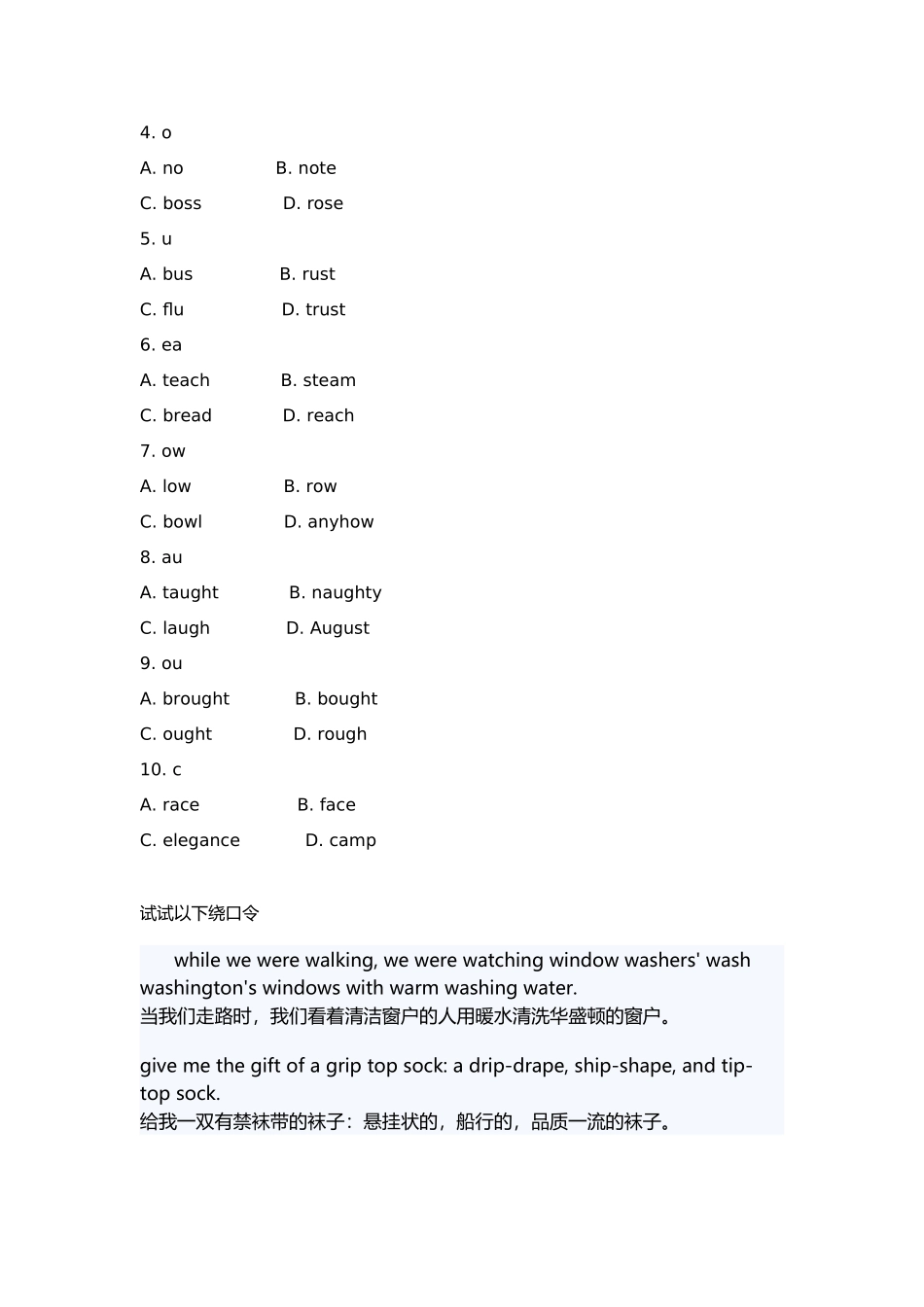 4. o

A. no B. note

C. boss D. rose

5. u

A. bus B. rust

C. flu D. trust

6. ea

A. teach B. steam

C. bread D. reach

7. ow

A. low B. row

C. bowl D. anyhow

8. au

A. taught B. naughty

C. laugh D. August

9. ou

A. brought B. bought

C. ought D. rough

10. c

A. race B. face

C. elegance D. camp

试试以下绕口令

while we were walking, we were watching window washers' wash washington's windows with warm washing water.
当我们走路时，我们看着清洁窗户的人用暖水清洗华盛顿的窗户。

give me the gift of a grip top sock: a drip-drape, ship-shape, and tip-top sock.
给我一双有禁袜带的袜子：悬挂状的，船行的，品质一流的袜子。